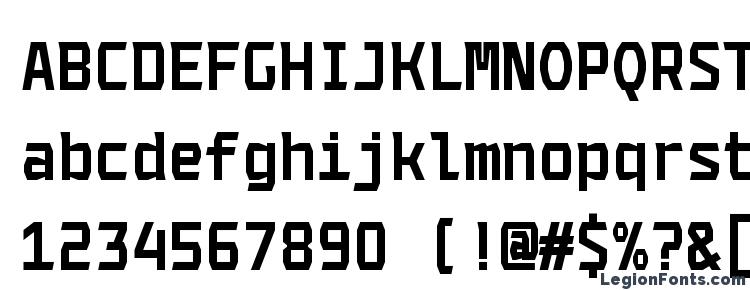 ABCDEFGHIJKLMNOPQRST
abcdefghijklmnopqrst
1234567890 (!@#$%?&[
LegionFonts.com